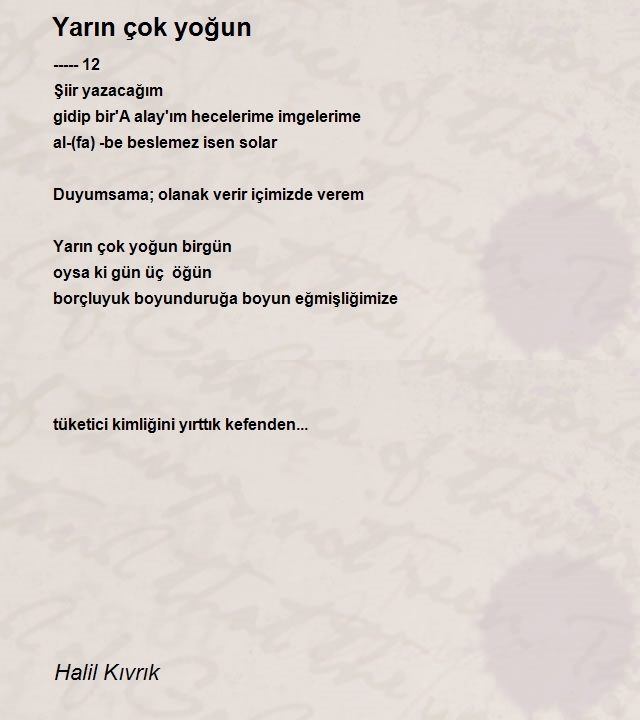 Yarın çok yoğun

----- 12
Şiir yazacağım
gidip bir'A alay'ım hecelerime imgelerime
al-(fa) -be beslemez isen solar

Duyumsama; olanak verir içimizde verem

Yarın çok yoğun birgün
oysa ki gün üç öğün
borçluyuk boyunduruğa boyun eğmişliğimize

tüketici kimliğini yırttık kefenden...

Halil Kıvrık